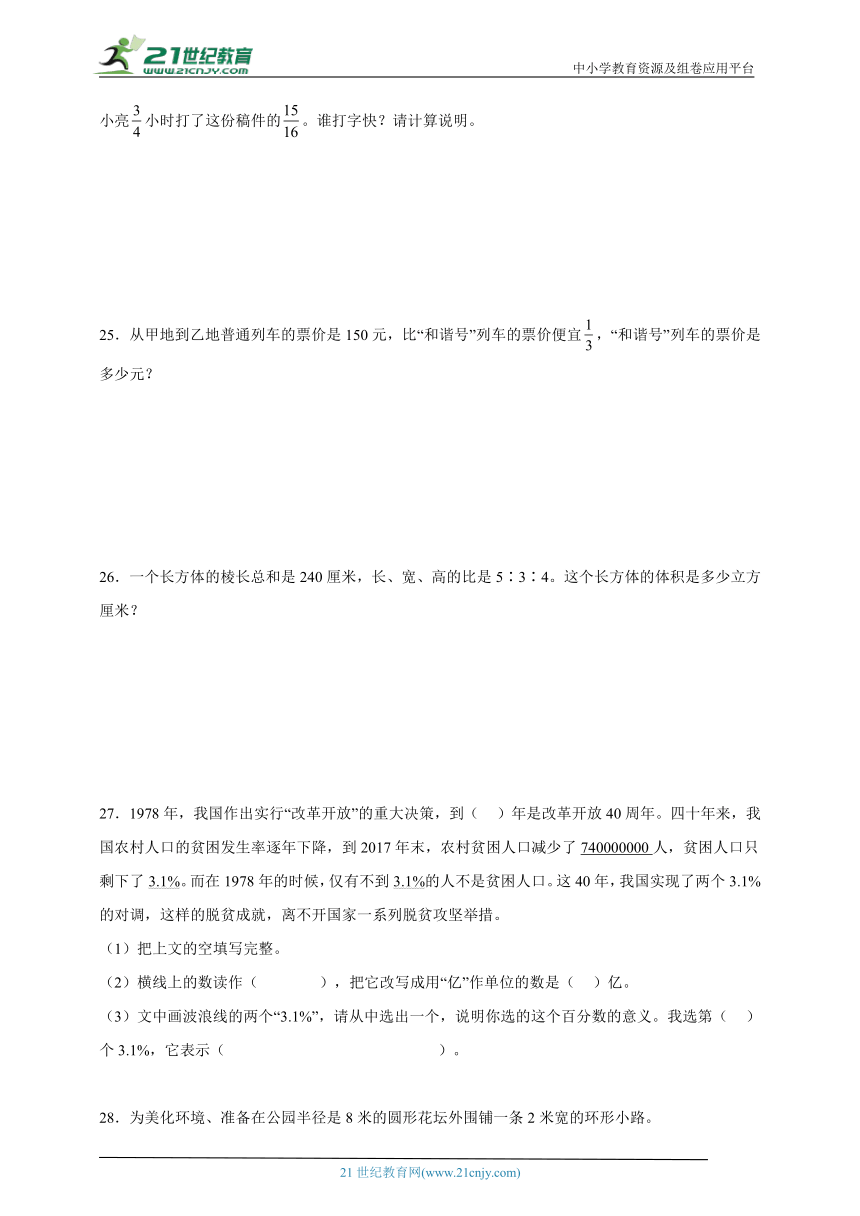 21世纪教育
www.21cnjy.com
中小学教育资源及组卷应用平台

小亮$\frac{3}{4}$小时打了这份稿件的$\frac{15}{16}$。谁打字快？请计算说明。

25．从甲地到乙地普通列车的票价是150元，比“和谐号”列车的票价便宜$\frac{1}{3}$，“和谐号”列车的票价是多少元？

26．一个长方体的棱长总和是240厘米，长、宽、高的比是5∶3∶4。这个长方体的体积是多少立方厘米？

27．1978年，我国作出实行“改革开放”的重大决策，到（ ）年是改革开放40周年。四十年来，我国农村人口的贫困发生率逐年下降，到2017年末，农村贫困人口减少了740000000人，贫困人口只剩下了3.1%。而在1978年的时候，仅有不到3.1%的人不是贫困人口。这40年，我国实现了两个3.1%的对调，这样的脱贫成就，离不开国家一系列脱贫攻坚举措。
（1）把上文的空填写完整。
（2）横线上的数读作（ ），把它改写成用“亿”作单位的数是（ ）亿。
（3）文中画波浪线的两个“3.1%”，请从中选出一个，说明你选的这个百分数的意义。我选第（ ）个3.1%，它表示（ ）。

28．为美化环境、准备在公园半径是8米的圆形花坛外围铺一条2米宽的环形小路。

21世纪教育网(www.21cnjy.com)